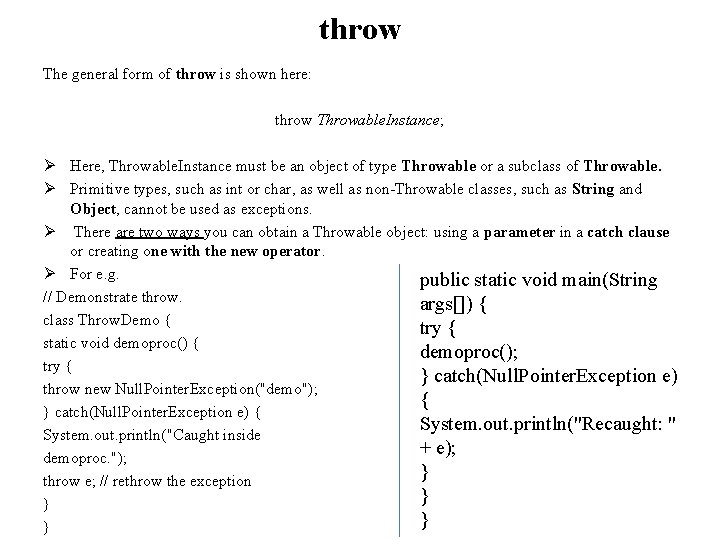 throw

The general form of throw is shown here:

throw ThrowableInstance;

➢ Here, ThrowableInstance must be an object of type Throwable or a subclass of Throwable.

➢ Primitive types, such as int or char, as well as non-Throwable classes, such as String and Object, cannot be used as exceptions.

➢ There are two ways you can obtain a Throwable object: using a parameter in a catch clause or creating one with the new operator.

➢ For e.g.

// Demonstrate throw.
class ThrowDemo {
static void demoproc() {
try {
throw new NullPointerException("demo");
} catch(NullPointerException e) {
System.out.println("Caught inside demoproc.");
throw e; // rethrow the exception
}
}

public static void main(String args[]) {
try {
demoproc();
} catch(NullPointerException e) {
System.out.println("Recaught: " + e);
}
}
}